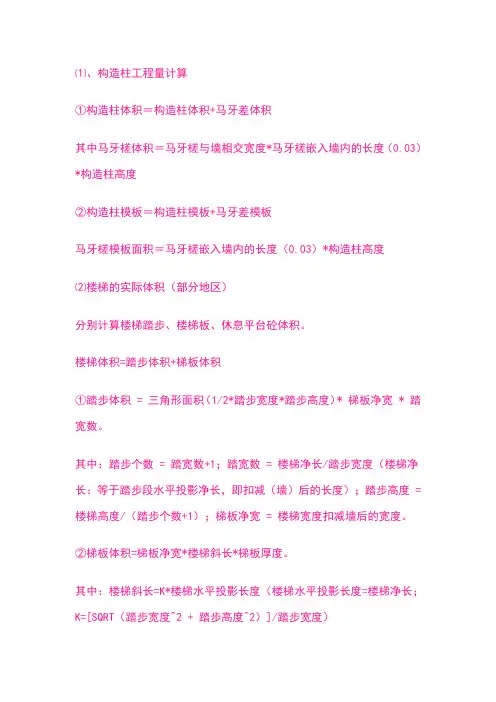 ⑴、构造柱工程量计算

①构造柱体积＝构造柱体积+马牙差体积

其中马牙槎体积＝马牙槎与墙相交宽度*马牙槎嵌入墙内的长度（0.03）*构造柱高度

②构造柱模板＝构造柱模板+马牙差模板

马牙槎模板面积＝马牙槎嵌入墙内的长度（0.03）*构造柱高度

⑵楼梯的实际体积（部分地区）

分别计算楼梯踏步、楼梯板、休息平台砼体积。

楼梯体积=踏步体积+梯板体积

①踏步体积 = 三角形面积(1/2*踏步宽度*踏步高度)* 梯板净宽 * 踏宽数。

其中：踏步个数 = 踏宽数+1；踏宽数 = 楼梯净长/踏步宽度（楼梯净长：等于踏步段水平投影净长，即扣减（墙）后的长度）；踏步高度 = 楼梯高度/（踏步个数+1）；梯板净宽 = 楼梯宽度扣减墙后的宽度。

②梯板体积=梯板净宽*楼梯斜长*梯板厚度。

其中：楼梯斜长=K*楼梯水平投影长度（楼梯水平投影长度=楼梯净长；K=[SQRT（踏步宽度^2 + 踏步高度^2）]/踏步宽度）